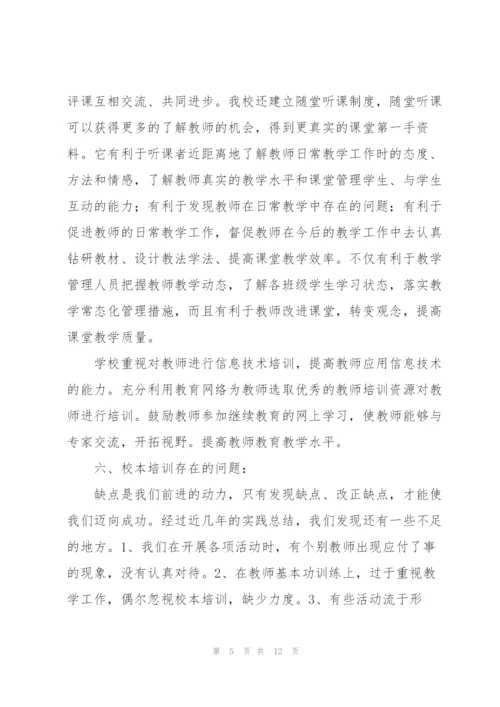 评课互相交流、共同进步。我校还建立随堂听课制度，随堂听课可以获得更多的了解教师的机会，得到更真实的课堂第一手资料。它有利于听课者近距离地了解教师日常教学工作时的态度、方法和情感，了解教师真实的教学水平和课堂管理学生、与学生互动的能力；有利于发现教师在日常教学中存在的问题；有利于促进教师的日常教学工作，督促教师在今后的教学工作中去认真钻研教材、设计教法学法、提高课堂教学效率。不仅有利于教学管理人员把握教师教学动态，了解各班级学生学习状态，落实教学常态化管理措施，而且有利于教师改进课堂，转变观念，提高课堂教学质量。

学校重视对教师进行信息技术培训，提高教师应用信息技术的能力。充分利用教育网络为教师选取优秀的教师培训资源对教师进行培训。鼓励教师参加继续教育的网上学习，使教师能够与专家交流，开拓视野。提高教师教育教学水平。

六、校本培训存在的问题：

缺点是我们前进的动力，只有发现缺点、改正缺点，才能使我们迈向成功。经过近几年的实践总结，我们发现还有一些不足的地方。1、我们在开展各项活动时，有个别教师出现应付了事的现象，没有认真对待。2、在教师基本功训练上，过于重视教学工作，偶尔忽视校本培训，缺少力度。3、有些活动流于形

第 5 页 共 12 页